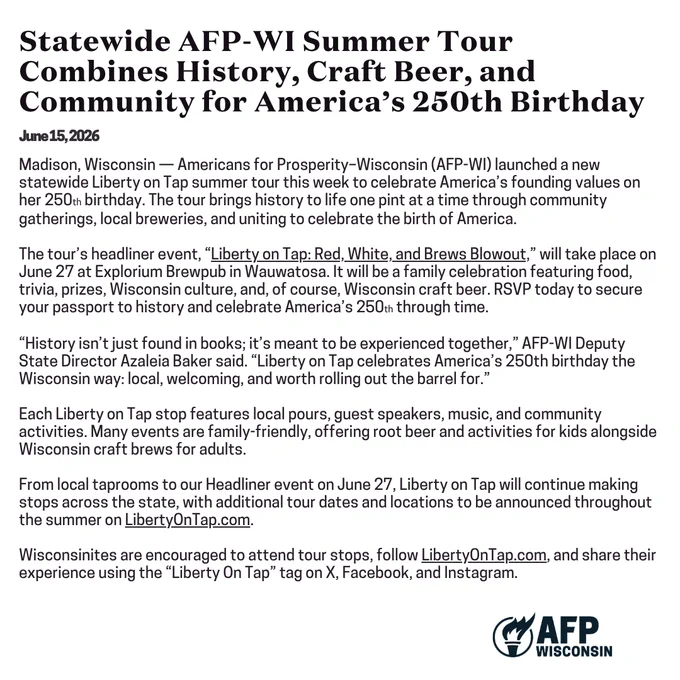 Statewide AFP-WI Summer Tour Combines History, Craft Beer, and Community for America's 250th Birthday

June 15, 2026

Madison, Wisconsin — Americans for Prosperity–Wisconsin (AFP-WI) launched a new statewide Liberty on Tap summer tour this week to celebrate America's founding values on her 250th birthday. The tour brings history to life one pint at a time through community gatherings, local breweries, and uniting to celebrate the birth of America.

The tour's headliner event, "Liberty on Tap: Red, White, and Brews Blowout," will take place on June 27 at Explorium Brewpub in Wauwatosa. It will be a family celebration featuring food, trivia, prizes, Wisconsin culture, and, of course, Wisconsin craft beer. RSVP today to secure your passport to history and celebrate America's 250th through time.

"History isn't just found in books; it's meant to be experienced together," AFP-WI Deputy State Director Azaleia Baker said. "Liberty on Tap celebrates America's 250th birthday the Wisconsin way: local, welcoming, and worth rolling out the barrel for."

Each Liberty on Tap stop features local pours, guest speakers, music, and community activities. Many events are family-friendly, offering root beer and activities for kids alongside Wisconsin craft brews for adults.

From local taprooms to our Headliner event on June 27, Liberty on Tap will continue making stops across the state, with additional tour dates and locations to be announced throughout the summer on LibertyOnTap.com.

Wisconsinites are encouraged to attend tour stops, follow LibertyOnTap.com, and share their experience using the "Liberty On Tap" tag on X, Facebook, and Instagram.

AFP
WISCONSIN